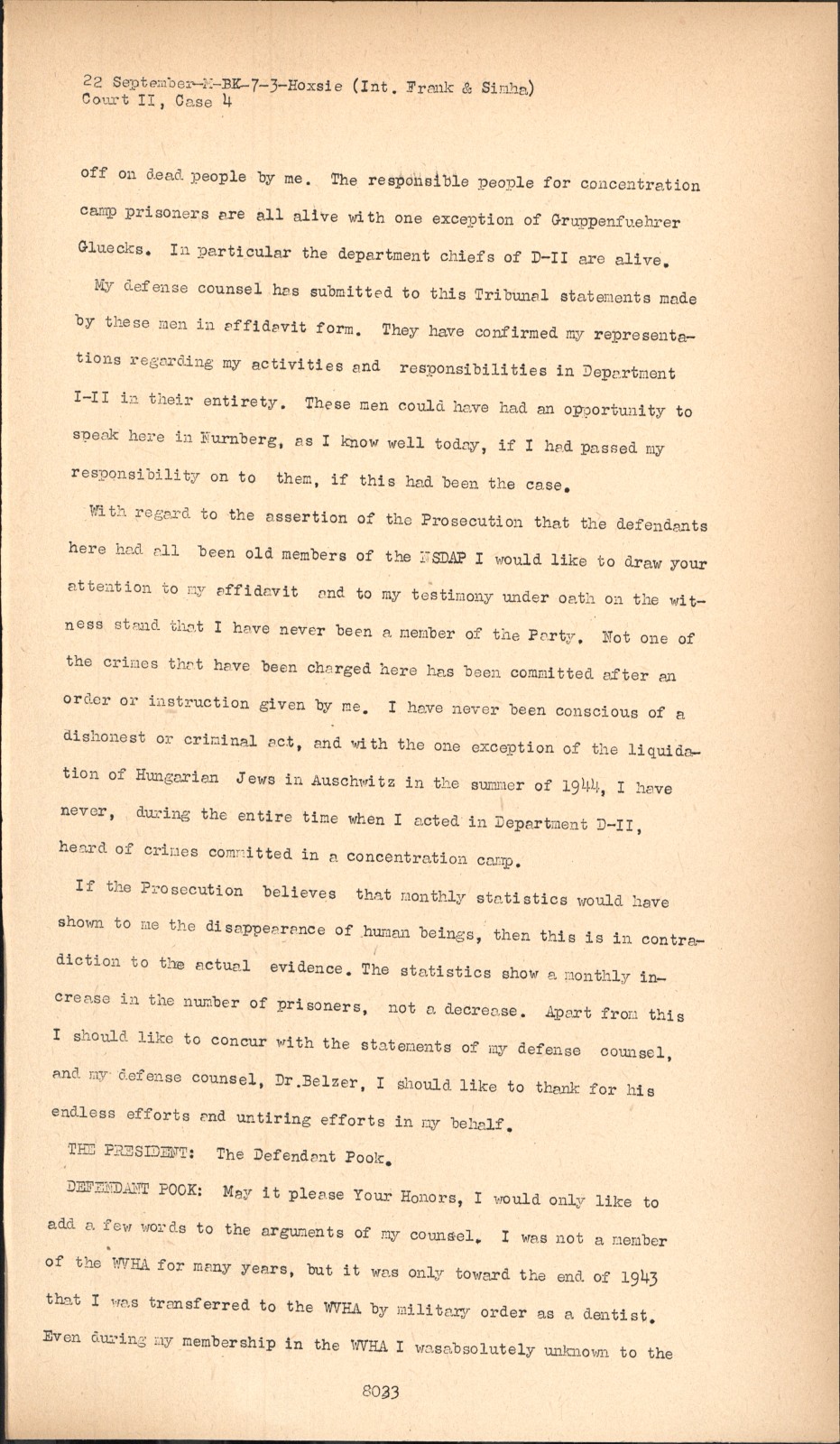 22 September-M-BK-7-3-Hoxsie (Int. Frank & Sinha)
Court II, Case 4

off on dead people by me. The responsible people for concentration camp prisoners are all alive with one exception of Gruppenfuehrer Gluecks. In particular the department chiefs of D-II are alive.

My defense counsel has submitted to this Tribunal statements made by these men in affidavit form. They have confirmed my representations regarding my activities and responsibilities in Department I-II in their entirety. These men could have had an opportunity to speak here in Nurnberg, as I know well today, if I had passed my responsibility on to them, if this had been the case.

With regard to the assertion of the Prosecution that the defendants here had all been old members of the NSDAP I would like to draw your attention to my affidavit and to my testimony under oath on the witness stand that I have never been a member of the Party. Not one of the crimes that have been charged here has been committed after an order or instruction given by me. I have never been conscious of a dishonest or criminal act, and with the one exception of the liquidation of Hungarian Jews in Auschwitz in the summer of 1944, I have never, during the entire time when I acted in Department D-II, heard of crimes committed in a concentration camp.

If the Prosecution believes that monthly statistics would have shown to me the disappearance of human beings, then this is in contradiction to the actual evidence. The statistics show a monthly increase in the number of prisoners, not a decrease. Apart from this I should like to concur with the statements of my defense counsel, and my defense counsel, Dr.Belzer, I should like to thank for his endless efforts and untiring efforts in my behalf.

THE PRESIDENT: The Defendant Pook.

DEFENDANT POOK: May it please Your Honors, I would only like to add a few words to the arguments of my counsel. I was not a member of the WVHA for many years, but it was only toward the end of 1943 that I was transferred to the WVHA by military order as a dentist. Even during my membership in the WVHA I wasabsolutely unknown to the

8033